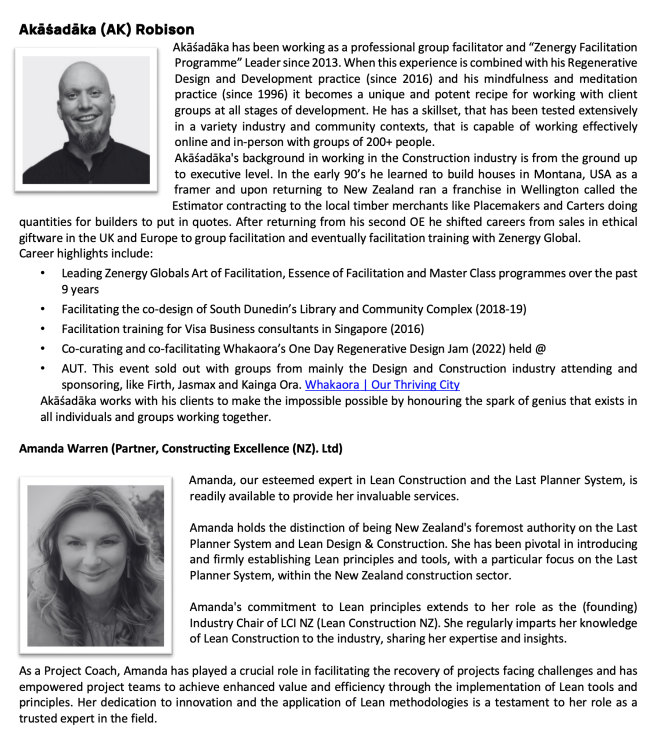 Akāśadāka (AK) Robison

Akāśadāka has been working as a professional group facilitator and "Zenergy Facilitation Programme" Leader since 2013. When this experience is combined with his Regenerative Design and Development practice (since 2016) and his mindfulness and meditation practice (since 1996) it becomes a unique and potent recipe for working with client groups at all stages of development. He has a skillset, that has been tested extensively in a variety industry and community contexts, that is capable of working effectively online and in-person with groups of 200+ people.

Akāśadāka's background in working in the Construction industry is from the ground up to executive level. In the early 90's he learned to build houses in Montana, USA as a framer and upon returning to New Zealand ran a franchise in Wellington called the Estimator contracting to the local timber merchants like Placemakers and Carters doing quantities for builders to put in quotes. After returning from his second OE he shifted careers from sales in ethical giftware in the UK and Europe to group facilitation and eventually facilitation training with Zenergy Global.
Career highlights include:

• Leading Zenergy Globals Art of Facilitation, Essence of Facilitation and Master Class programmes over the past 9 years
• Facilitating the co-design of South Dunedin's Library and Community Complex (2018-19)
• Facilitation training for Visa Business consultants in Singapore (2016)
• Co-curating and co-facilitating Whakaora's One Day Regenerative Design Jam (2022) held @
• AUT. This event sold out with groups from mainly the Design and Construction industry attending and sponsoring, like Firth, Jasmax and Kainga Ora. Whakaora | Our Thriving City

Akāśadāka works with his clients to make the impossible possible by honouring the spark of genius that exists in all individuals and groups working together.

Amanda Warren (Partner, Constructing Excellence (NZ). Ltd)

Amanda, our esteemed expert in Lean Construction and the Last Planner System, is readily available to provide her invaluable services.

Amanda holds the distinction of being New Zealand's foremost authority on the Last Planner System and Lean Design & Construction. She has been pivotal in introducing and firmly establishing Lean principles and tools, with a particular focus on the Last Planner System, within the New Zealand construction sector.

Amanda's commitment to Lean principles extends to her role as the (founding) Industry Chair of LCI NZ (Lean Construction NZ). She regularly imparts her knowledge of Lean Construction to the industry, sharing her expertise and insights.

As a Project Coach, Amanda has played a crucial role in facilitating the recovery of projects facing challenges and has empowered project teams to achieve enhanced value and efficiency through the implementation of Lean tools and principles. Her dedication to innovation and the application of Lean methodologies is a testament to her role as a trusted expert in the field.